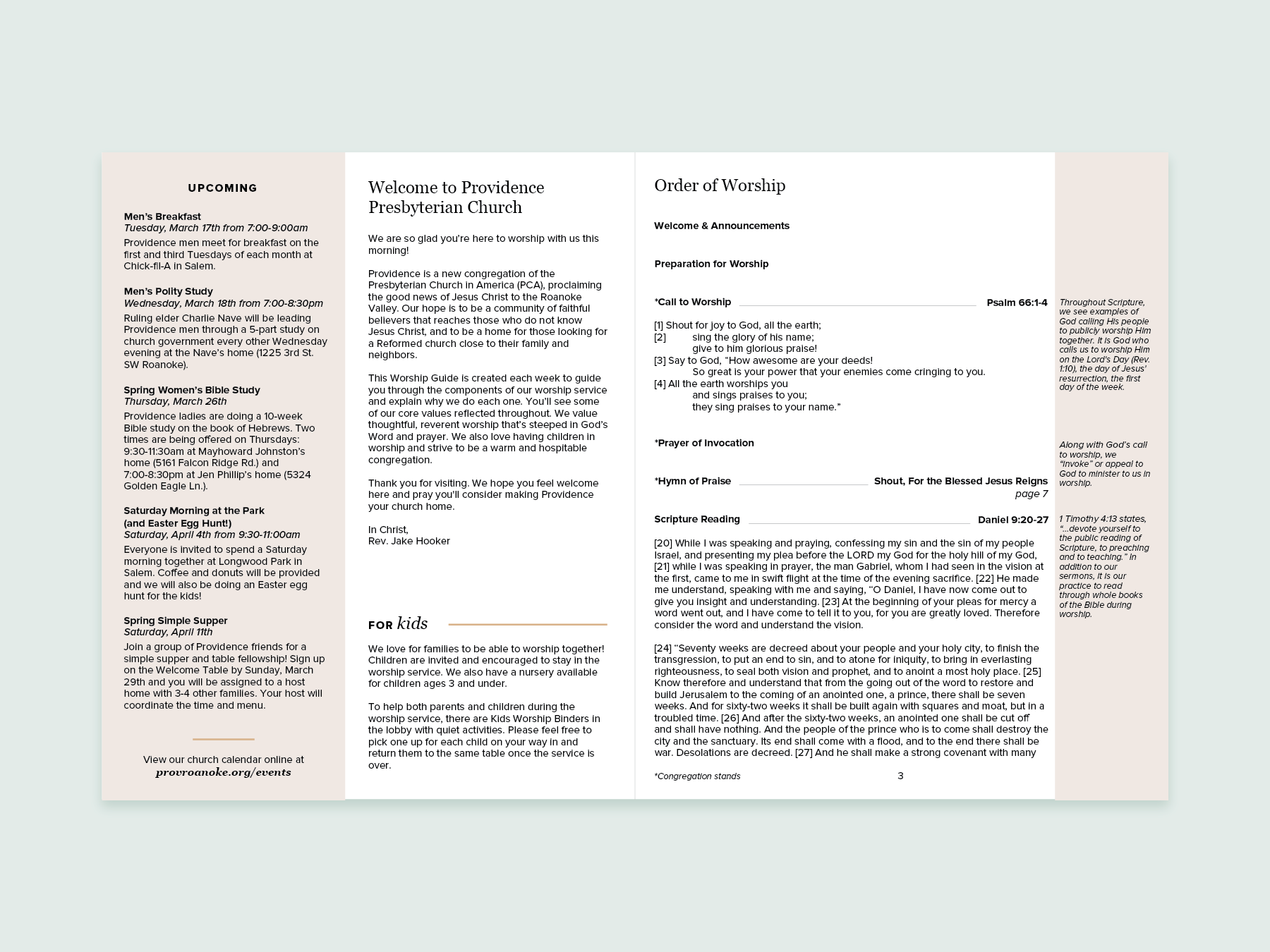 UPCOMING

Men's Breakfast
Tuesday, March 17th from 7:00-9:00am
Providence men meet for breakfast on the first and third Tuesdays of each month at Chick-fil-A in Salem.

Men's Polity Study
Wednesday, March 18th from 7:00-8:30pm
Ruling elder Charlie Nave will be leading Providence men through a 5-part study on church government every other Wednesday evening at the Nave's home (1225 3rd St. SW Roanoke).

Spring Women's Bible Study
Thursday, March 26th
Providence ladies are doing a 10-week Bible study on the book of Hebrews. Two times are being offered on Thursdays: 9:30-11:30am at Mayhoward Johnston's home (5161 Falcon Ridge Rd.) and 7:00-8:30pm at Jen Phillip's home (5324 Golden Eagle Ln.).

Saturday Morning at the Park (and Easter Egg Hunt!)
Saturday, April 4th from 9:30-11:00am
Everyone is invited to spend a Saturday morning together at Longwood Park in Salem. Coffee and donuts will be provided and we will also be doing an Easter egg hunt for the kids!

Spring Simple Supper
Saturday, April 11th
Join a group of Providence friends for a simple supper and table fellowship! Sign up on the Welcome Table by Sunday, March 29th and you will be assigned to a host home with 3-4 other families. Your host will coordinate the time and menu.

View our church calendar online at
provroanoke.org/events

Welcome to Providence Presbyterian Church

We are so glad you're here to worship with us this morning!

Providence is a new congregation of the Presbyterian Church in America (PCA), proclaiming the good news of Jesus Christ to the Roanoke Valley. Our hope is to be a community of faithful believers that reaches those who do not know Jesus Christ, and to be a home for those looking for a Reformed church close to their family and neighbors.

This Worship Guide is created each week to guide you through the components of our worship service and explain why we do each one. You'll see some of our core values reflected throughout. We value thoughtful, reverent worship that's steeped in God's Word and prayer. We also love having children in worship and strive to be a warm and hospitable congregation.

Thank you for visiting. We hope you feel welcome here and pray you'll consider making Providence your church home.

In Christ,
Rev. Jake Hooker

FOR kids

We love for families to be able to worship together! Children are invited and encouraged to stay in the worship service. We also have a nursery available for children ages 3 and under.

To help both parents and children during the worship service, there are Kids Worship Binders in the lobby with quiet activities. Please feel free to pick one up for each child on your way in and return them to the same table once the service is over.

Order of Worship

Welcome & Announcements

Preparation for Worship

*Call to Worship Psalm 66:1-4

[1] Shout for joy to God, all the earth;
[2] sing the glory of his name;
give to him glorious praise!
[3] Say to God, "How awesome are your deeds!
So great is your power that your enemies come cringing to you.
[4] All the earth worships you
and sings praises to you;
they sing praises to your name."

*Prayer of Invocation

*Hymn of Praise Shout, For the Blessed Jesus Reigns
page 7

Scripture Reading Daniel 9:20-27

[20] While I was speaking and praying, confessing my sin and the sin of my people Israel, and presenting my plea before the LORD my God for the holy hill of my God, [21] while I was speaking in prayer, the man Gabriel, whom I had seen in the vision at the first, came to me in swift flight at the time of the evening sacrifice. [22] He made me understand, speaking with me and saying, "O Daniel, I have now come out to give you insight and understanding. [23] At the beginning of your pleas for mercy a word went out, and I have come to tell it to you, for you are greatly loved. Therefore consider the word and understand the vision.

[24] "Seventy weeks are decreed about your people and your holy city, to finish the transgression, to put an end to sin, and to atone for iniquity, to bring in everlasting righteousness, to seal both vision and prophet, and to anoint a most holy place. [25] Know therefore and understand that from the going out of the word to restore and build Jerusalem to the coming of an anointed one, a prince, there shall be seven weeks. And for sixty-two weeks it shall be built again with squares and moat, but in a troubled time. [26] And after the sixty-two weeks, an anointed one shall be cut off and shall have nothing. And the people of the prince who is to come shall destroy the city and the sanctuary. Its end shall come with a flood, and to the end there shall be war. Desolations are decreed. [27] And he shall make a strong covenant with many

*Congregation stands 3

Throughout Scripture, we see examples of God calling His people to publicly worship Him together. It is God who calls us to worship Him on the Lord's Day (Rev. 1:10), the day of Jesus' resurrection, the first day of the week.

Along with God's call to worship, we "invoke" or appeal to God to minister to us in worship.

1 Timothy 4:13 states, "...devote yourself to the public reading of Scripture, to preaching and to teaching." In addition to our sermons, it is our practice to read through whole books of the Bible during worship.